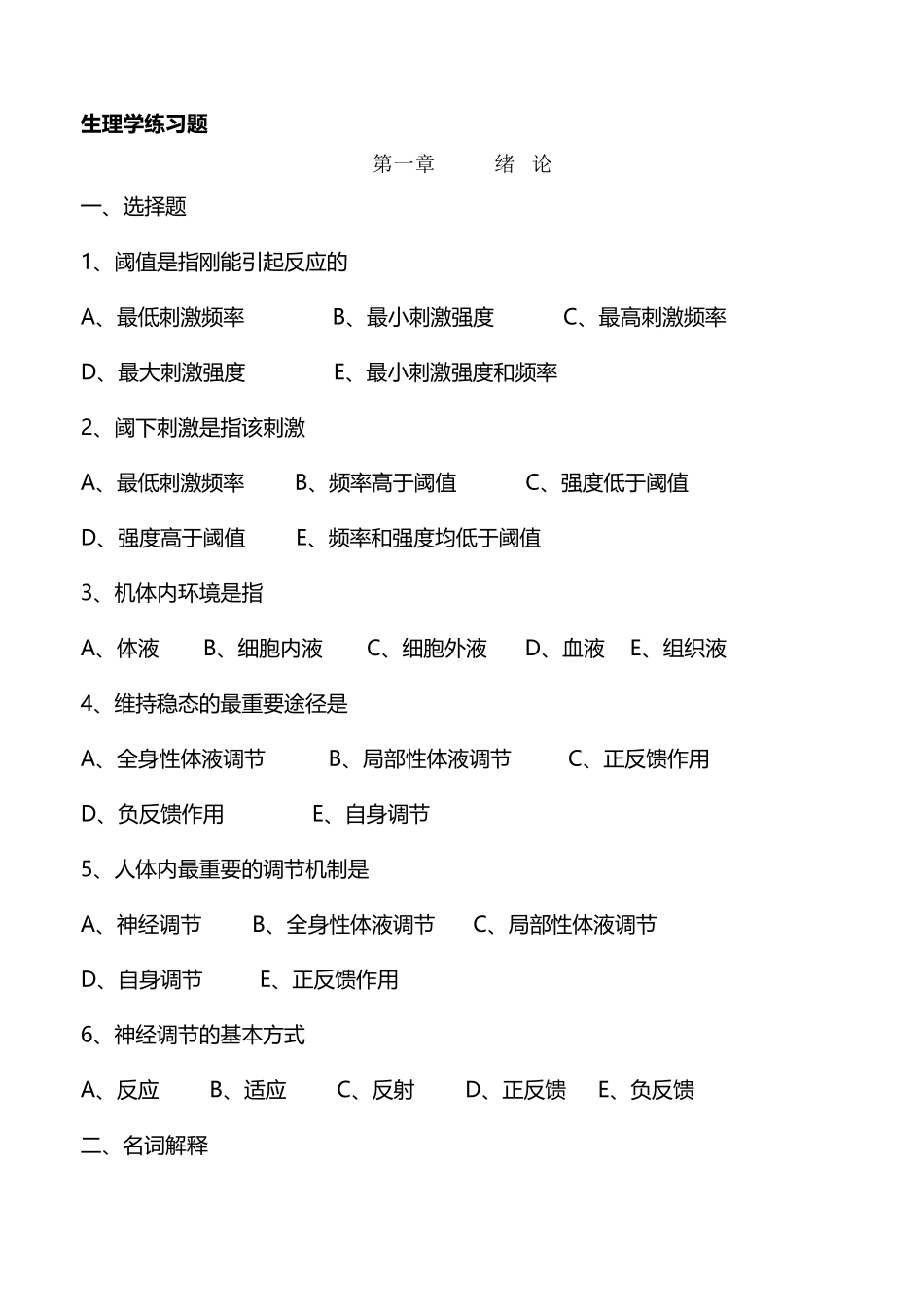 生理学练习题

第一章　　绪　论

一、选择题

1、阈值是指刚能引起反应的

A、最低刺激频率　　B、最小刺激强度　　C、最高刺激频率

D、最大刺激强度　　E、最小刺激强度和频率

2、阈下刺激是指该刺激

A、最低刺激频率　　B、频率高于阈值　　C、强度低于阈值

D、强度高于阈值　　E、频率和强度均低于阈值

3、机体内环境是指

A、体液　B、细胞内液　C、细胞外液　D、血液　E、组织液

4、维持稳态的最重要途径是

A、全身性体液调节　　B、局部性体液调节　　C、正反馈作用

D、负反馈作用　　E、自身调节

5、人体内最重要的调节机制是

A、神经调节　　B、全身性体液调节　　C、局部性体液调节

D、自身调节　　E、正反馈作用

6、神经调节的基本方式

A、反应　B、适应　C、反射　D、正反馈　E、负反馈

二、名词解释